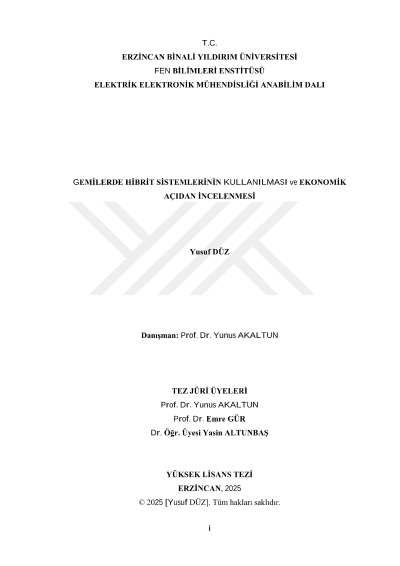 T.C.
ERZİNCAN BİNALİ YILDIRIM ÜNİVERSİTESİ
FEN BİLİMLERİ ENSTİTÜSÜ
ELEKTRİK ELEKTRONİK MÜHENDİSLİĞİ ANABİLİM DALI

GEMİLERDE HİBRİT SİSTEMLERİNİN KULLANILMASI ve EKONOMİK AÇIDAN İNCELENMESİ

Yusuf DÜZ

Danışman: Prof. Dr. Yunus AKALTUN

TEZ JÜRİ ÜYELERİ
Prof. Dr. Yunus AKALTUN
Prof. Dr. Emre GÜR
Dr. Öğr. Üyesi Yasin ALTUNBAŞ

YÜKSEK LİSANS TEZİ
ERZİNCAN, 2025
© 2025 [Yusuf DÜZ]. Tüm hakları saklıdır.

i